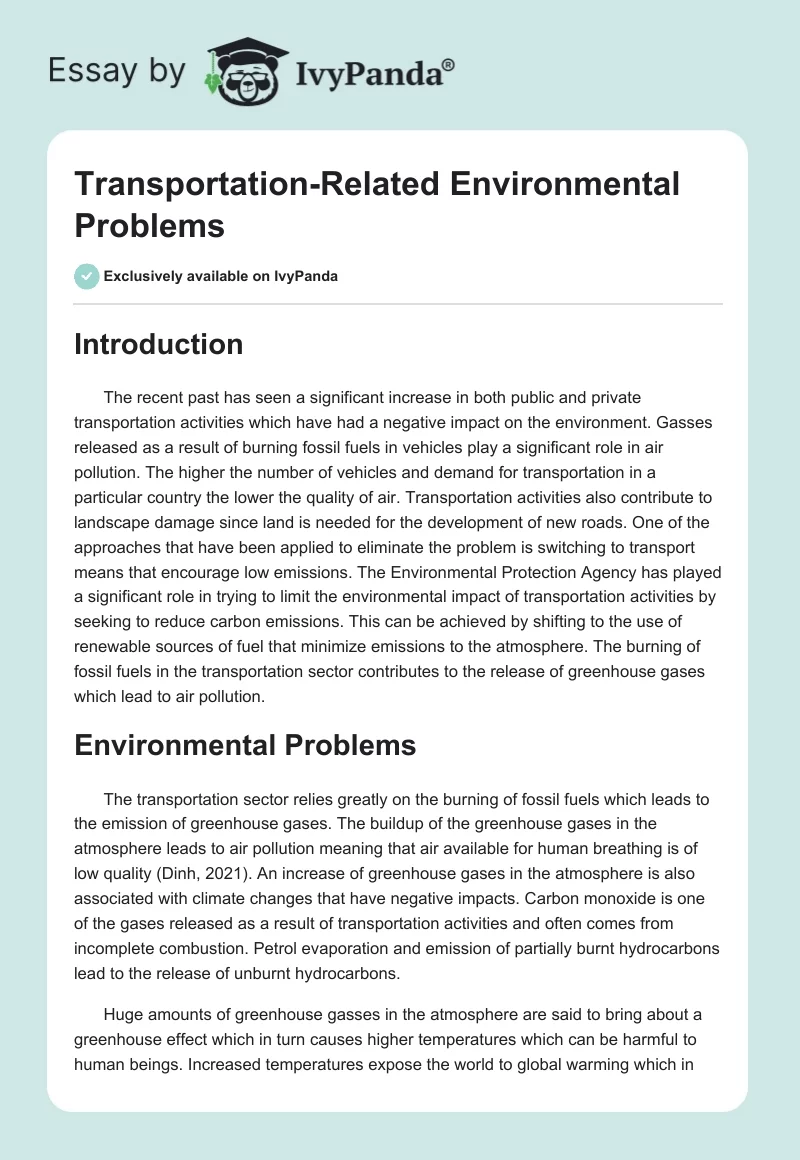 Essay by IvyPanda®

Transportation-Related Environmental Problems

Exclusively available on IvyPanda

Introduction

The recent past has seen a significant increase in both public and private transportation activities which have had a negative impact on the environment. Gasses released as a result of burning fossil fuels in vehicles play a significant role in air pollution. The higher the number of vehicles and demand for transportation in a particular country the lower the quality of air. Transportation activities also contribute to landscape damage since land is needed for the development of new roads. One of the approaches that have been applied to eliminate the problem is switching to transport means that encourage low emissions. The Environmental Protection Agency has played a significant role in trying to limit the environmental impact of transportation activities by seeking to reduce carbon emissions. This can be achieved by shifting to the use of renewable sources of fuel that minimize emissions to the atmosphere. The burning of fossil fuels in the transportation sector contributes to the release of greenhouse gases which lead to air pollution.

Environmental Problems

The transportation sector relies greatly on the burning of fossil fuels which leads to the emission of greenhouse gases. The buildup of the greenhouse gases in the atmosphere leads to air pollution meaning that air available for human breathing is of low quality (Dinh, 2021). An increase of greenhouse gases in the atmosphere is also associated with climate changes that have negative impacts. Carbon monoxide is one of the gases released as a result of transportation activities and often comes from incomplete combustion. Petrol evaporation and emission of partially burnt hydrocarbons lead to the release of unburnt hydrocarbons.

Huge amounts of greenhouse gasses in the atmosphere are said to bring about a greenhouse effect which in turn causes higher temperatures which can be harmful to human beings. Increased temperatures expose the world to global warming which in